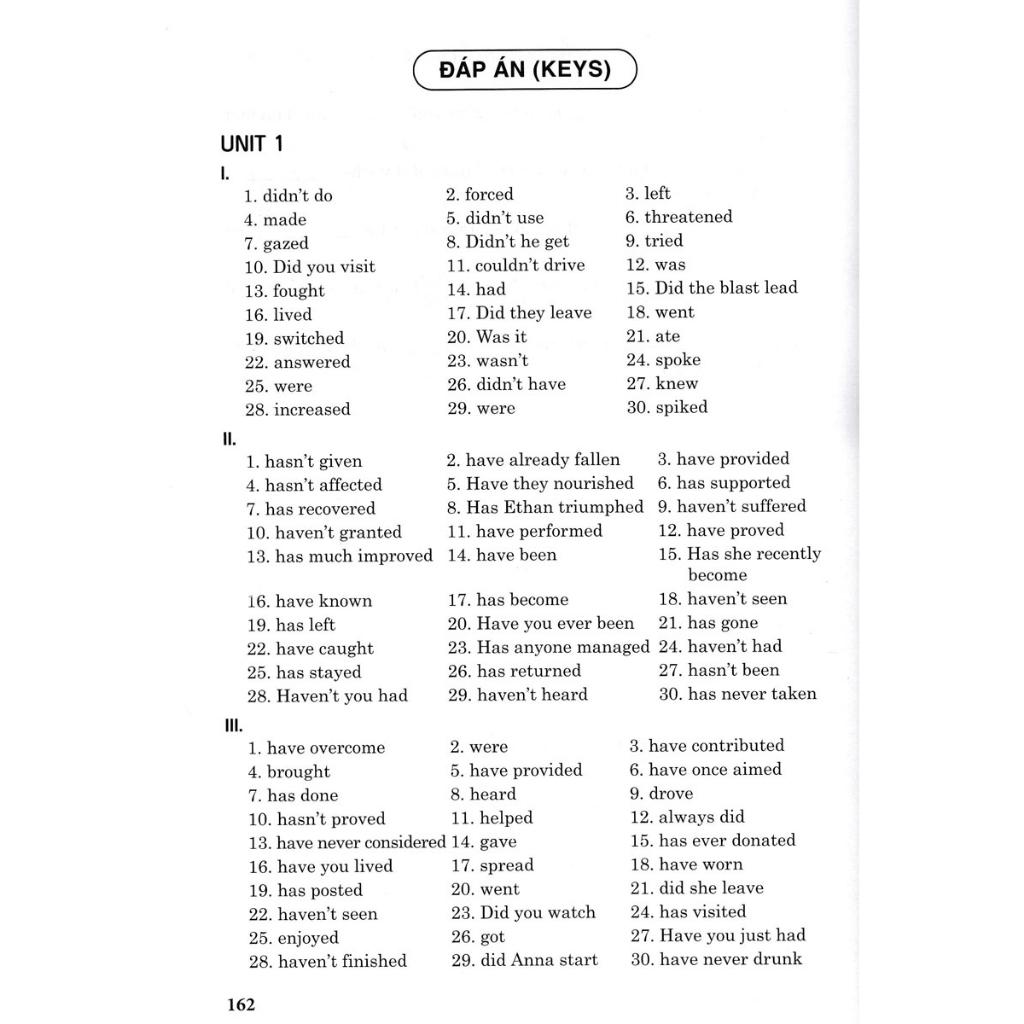 ĐÁP ÁN (KEYS)

UNIT 1

I.

1. didn't do
2. forced
3. left
4. made
5. didn't use
6. threatened
7. gazed
8. Didn't he get
9. tried
10. Did you visit
11. couldn't drive
12. was
13. fought
14. had
15. Did the blast lead
16. lived
17. Did they leave
18. went
19. switched
20. Was it
21. ate
22. answered
23. wasn't
24. spoke
25. were
26. didn't have
27. knew
28. increased
29. were
30. spiked

II.

1. hasn't given
2. have already fallen
3. have provided
4. hasn't affected
5. Have they nourished
6. has supported
7. has recovered
8. Has Ethan triumphed
9. haven't suffered
10. haven't granted
11. have performed
12. have proved
13. has much improved
14. have been
15. Has she recently become
16. have known
17. has become
18. haven't seen
19. has left
20. Have you ever been
21. has gone
22. have caught
23. Has anyone managed
24. haven't had
25. has stayed
26. has returned
27. hasn't been
28. Haven't you had
29. haven't heard
30. has never taken

III.

1. have overcome
2. were
3. have contributed
4. brought
5. have provided
6. have once aimed
7. has done
8. heard
9. drove
10. hasn't proved
11. helped
12. always did
13. have never considered
14. gave
15. has ever donated
16. have you lived
17. spread
18. have worn
19. has posted
20. went
21. did she leave
22. haven't seen
23. Did you watch
24. has visited
25. enjoyed
26. got
27. Have you just had
28. haven't finished
29. did Anna start
30. have never drunk

162